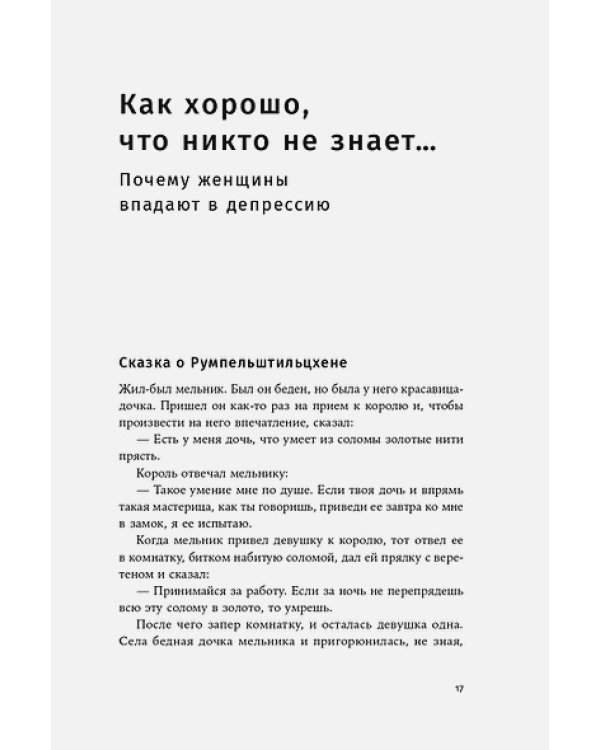 Как хорошо, что никто не знает...

Почему женщины впадают в депрессию

Сказка о Румпельштильцхене

Жил-был мельник. Был он беден, но была у него красавица-дочка. Пришел он как-то раз на прием к королю и, чтобы произвести на него впечатление, сказал:

— Есть у меня дочь, что умеет из соломы золотые нити прясть.

Король отвечал мельнику:

— Такое умение мне по душе. Если твоя дочь и впрямь такая мастерица, как ты говоришь, приведи ее завтра ко мне в замок, я ее испытаю.

Когда мельник привел девушку к королю, тот отвел ее в комнатку, битком набитую соломой, дал ей прялку с веретеном и сказал:

— Принимайся за работу. Если за ночь не перепрядешь всю эту солому в золото, то умрешь.

После чего запер комнатку, и осталась девушка одна. Села бедная дочка мельника и пригорюнилась, не зная,

17